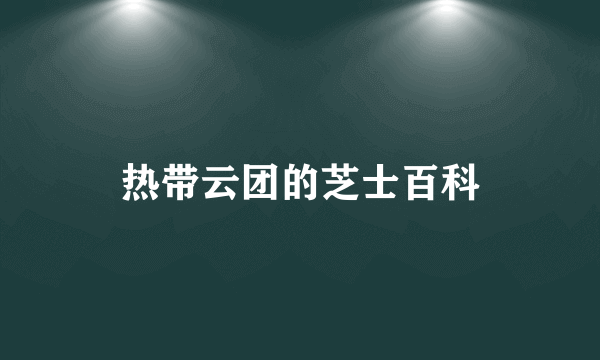 热带云团的芝士百科